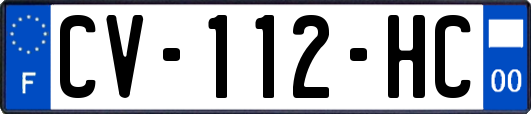 F
CV-112-HC
00